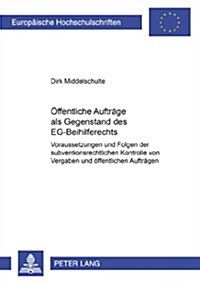 Europäische Hochschulschriften

Dirk Middelschulte

Öffentliche Aufträge als Gegenstand des EG-Beihilferechts

Voraussetzungen und Folgen der subventionsrechtlichen Kontrolle von Vergaben und öffentlichen Aufträgen

PETER LANG